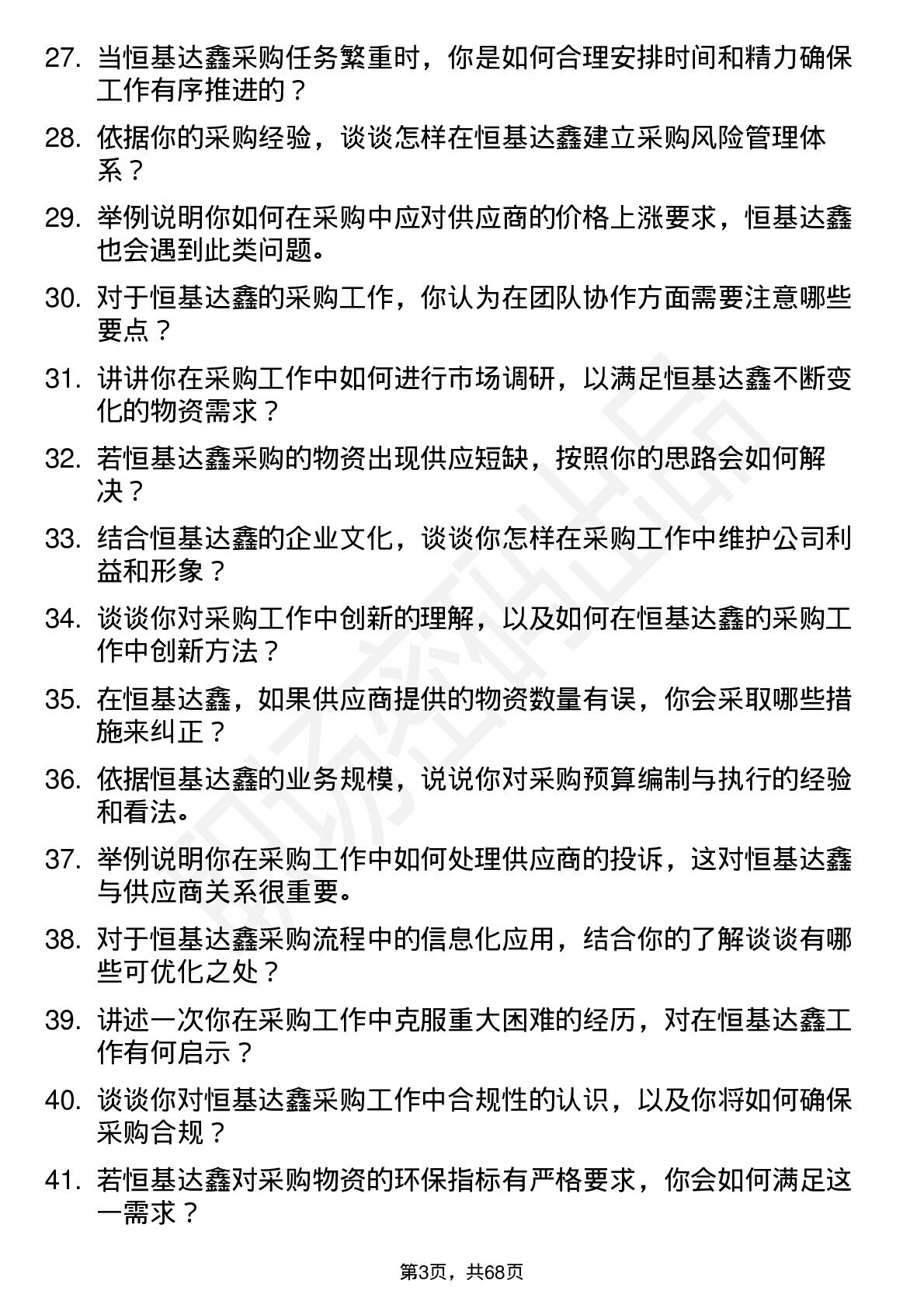 27. 当恒基达鑫采购任务繁重时，你是如何合理安排时间和精力确保工作有序推进的？

28. 依据你的采购经验，谈谈怎样在恒基达鑫建立采购风险管理体系？

29. 举例说明你如何在采购中应对供应商的价格上涨要求，恒基达鑫也会遇到此类问题。

30. 对于恒基达鑫的采购工作，你认为在团队协作方面需要注意哪些要点？

31. 讲讲你在采购工作中如何进行市场调研，以满足恒基达鑫不断变化的物资需求？

32. 若恒基达鑫采购的物资出现供应短缺，按照你的思路会如何解决？

33. 结合恒基达鑫的企业文化，谈谈你怎样在采购工作中维护公司利益和形象？

34. 谈谈你对采购工作中创新的理解，以及如何在恒基达鑫的采购工作中创新方法？

35. 在恒基达鑫，如果供应商提供的物资数量有误，你会采取哪些措施来纠正？

36. 依据恒基达鑫的业务规模，说说你对采购预算编制与执行的经验和看法。

37. 举例说明你在采购工作中如何处理供应商的投诉，这对恒基达鑫与供应商关系很重要。

38. 对于恒基达鑫采购流程中的信息化应用，结合你的了解谈谈有哪些可优化之处？

39. 讲述一次你在采购工作中克服重大困难的经历，对在恒基达鑫工作有何启示？

40. 谈谈你对恒基达鑫采购工作中合规性的认识，以及你将如何确保采购合规？

41. 若恒基达鑫对采购物资的环保指标有严格要求，你会如何满足这一需求？

第3页，共68页